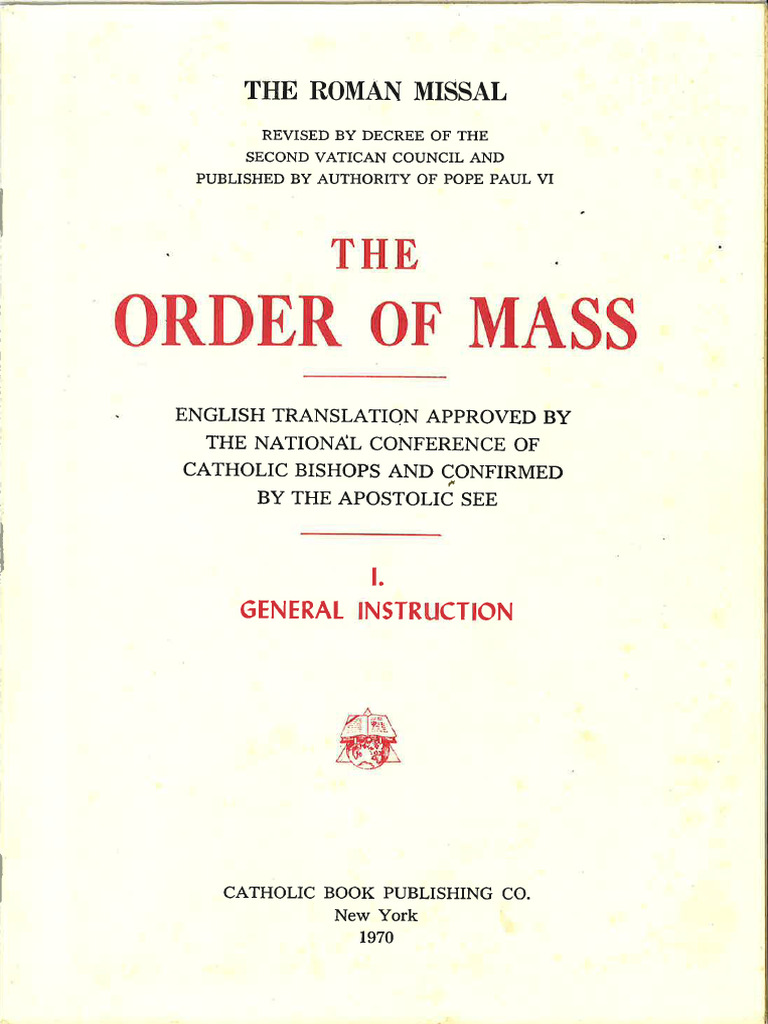 THE ROMAN MISSAL

REVISED BY DECREE OF THE SECOND VATICAN COUNCIL AND PUBLISHED BY AUTHORITY OF POPE PAUL VI

THE
ORDER OF MASS

ENGLISH TRANSLATION APPROVED BY THE NATIONAL CONFERENCE OF CATHOLIC BISHOPS AND CONFIRMED BY THE APOSTOLIC SEE

I.
GENERAL INSTRUCTION

CATHOLIC BOOK PUBLISHING CO.
New York
1970